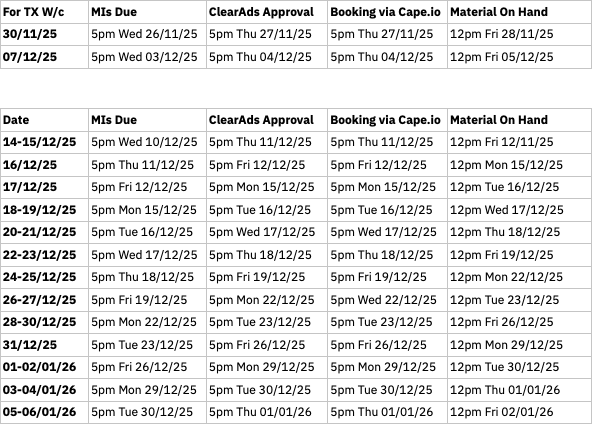 | For TX W/c | MIs Due | ClearAds Approval | Booking via Cape.io | Material On Hand |
|---|---|---|---|---|
| 30/11/25 | 5pm Wed 26/11/25 | 5pm Thu 27/11/25 | 5pm Thu 27/11/25 | 12pm Fri 28/11/25 |
| 07/12/25 | 5pm Wed 03/12/25 | 5pm Thu 04/12/25 | 5pm Thu 04/12/25 | 12pm Fri 05/12/25 |

| Date | MIs Due | ClearAds Approval | Booking via Cape.io | Material On Hand |
|---|---|---|---|---|
| 14-15/12/25 | 5pm Wed 10/12/25 | 5pm Thu 11/12/25 | 5pm Thu 11/12/25 | 12pm Fri 12/11/25 |
| 16/12/25 | 5pm Thu 11/12/25 | 5pm Fri 12/12/25 | 5pm Fri 12/12/25 | 12pm Mon 15/12/25 |
| 17/12/25 | 5pm Fri 12/12/25 | 5pm Mon 15/12/25 | 5pm Mon 15/12/25 | 12pm Tue 16/12/25 |
| 18-19/12/25 | 5pm Mon 15/12/25 | 5pm Tue 16/12/25 | 5pm Tue 16/12/25 | 12pm Wed 17/12/25 |
| 20-21/12/25 | 5pm Tue 16/12/25 | 5pm Wed 17/12/25 | 5pm Wed 17/12/25 | 12pm Thu 18/12/25 |
| 22-23/12/25 | 5pm Wed 17/12/25 | 5pm Thu 18/12/25 | 5pm Thu 18/12/25 | 12pm Fri 19/12/25 |
| 24-25/12/25 | 5pm Thu 18/12/25 | 5pm Fri 19/12/25 | 5pm Fri 19/12/25 | 12pm Mon 22/12/25 |
| 26-27/12/25 | 5pm Fri 19/12/25 | 5pm Mon 22/12/25 | 5pm Wed 22/12/25 | 12pm Tue 23/12/25 |
| 28-30/12/25 | 5pm Mon 22/12/25 | 5pm Tue 23/12/25 | 5pm Tue 23/12/25 | 12pm Fri 26/12/25 |
| 31/12/25 | 5pm Tue 23/12/25 | 5pm Fri 26/12/25 | 5pm Fri 26/12/25 | 12pm Mon 29/12/25 |
| 01-02/01/26 | 5pm Fri 26/12/25 | 5pm Mon 29/12/25 | 5pm Mon 29/12/25 | 12pm Tue 30/12/25 |
| 03-04/01/26 | 5pm Mon 29/12/25 | 5pm Tue 30/12/25 | 5pm Tue 30/12/25 | 12pm Thu 01/01/26 |
| 05-06/01/26 | 5pm Tue 30/12/25 | 5pm Thu 01/01/26 | 5pm Thu 01/01/26 | 12pm Fri 02/01/26 |